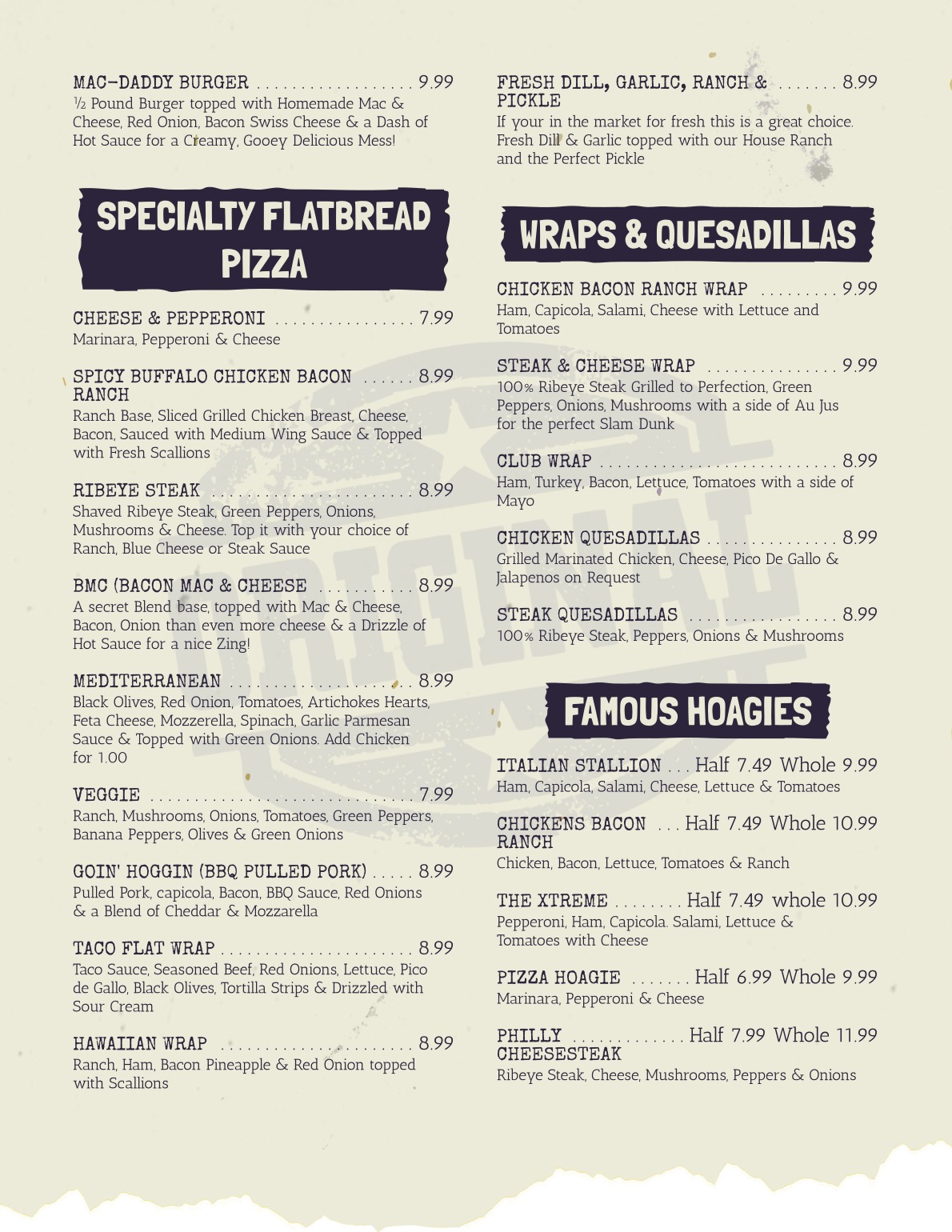 MAC-DADDY BURGER 9.99
½ Pound Burger topped with Homemade Mac & Cheese, Red Onion, Bacon Swiss Cheese & a Dash of Hot Sauce for a Creamy, Gooey Delicious Mess!

SPECIALTY FLATBREAD PIZZA

CHEESE & PEPPERONI 7.99
Marinara, Pepperoni & Cheese

SPICY BUFFALO CHICKEN BACON RANCH 8.99
Ranch Base, Sliced Grilled Chicken Breast, Cheese, Bacon, Sauced with Medium Wing Sauce & Topped with Fresh Scallions

RIBEYE STEAK 8.99
Shaved Ribeye Steak, Green Peppers, Onions, Mushrooms & Cheese. Top it with your choice of Ranch, Blue Cheese or Steak Sauce

BMC (BACON MAC & CHEESE 8.99
A secret Blend base, topped with Mac & Cheese, Bacon, Onion than even more cheese & a Drizzle of Hot Sauce for a nice Zing!

MEDITERRANEAN 8.99
Black Olives, Red Onion, Tomatoes, Artichokes Hearts, Feta Cheese, Mozzerella, Spinach, Garlic Parmesan Sauce & Topped with Green Onions. Add Chicken for 1.00

VEGGIE 7.99
Ranch, Mushrooms, Onions, Tomatoes, Green Peppers, Banana Peppers, Olives & Green Onions

GOIN' HOGGIN (BBQ PULLED PORK) 8.99
Pulled Pork, capicola, Bacon, BBQ Sauce, Red Onions & a Blend of Cheddar & Mozzarella

TACO FLAT WRAP 8.99
Taco Sauce, Seasoned Beef, Red Onions, Lettuce, Pico de Gallo, Black Olives, Tortilla Strips & Drizzled with Sour Cream

HAWAIIAN WRAP 8.99
Ranch, Ham, Bacon Pineapple & Red Onion topped with Scallions

FRESH DILL, GARLIC, RANCH & PICKLE 8.99
If your in the market for fresh this is a great choice. Fresh Dill & Garlic topped with our House Ranch and the Perfect Pickle

WRAPS & QUESADILLAS

CHICKEN BACON RANCH WRAP 9.99
Ham, Capicola, Salami, Cheese with Lettuce and Tomatoes

STEAK & CHEESE WRAP 9.99
100% Ribeye Steak Grilled to Perfection, Green Peppers, Onions, Mushrooms with a side of Au Jus for the perfect Slam Dunk

CLUB WRAP 8.99
Ham, Turkey, Bacon, Lettuce, Tomatoes with a side of Mayo

CHICKEN QUESADILLAS 8.99
Grilled Marinated Chicken, Cheese, Pico De Gallo & Jalapenos on Request

STEAK QUESADILLAS 8.99
100% Ribeye Steak, Peppers, Onions & Mushrooms

FAMOUS HOAGIES

ITALIAN STALLION Half 7.49 Whole 9.99
Ham, Capicola, Salami, Cheese, Lettuce & Tomatoes

CHICKENS BACON RANCH Half 7.49 Whole 10.99
Chicken, Bacon, Lettuce, Tomatoes & Ranch

THE XTREME Half 7.49 whole 10.99
Pepperoni, Ham, Capicola. Salami, Lettuce & Tomatoes with Cheese

PIZZA HOAGIE Half 6.99 Whole 9.99
Marinara, Pepperoni & Cheese

PHILLY CHEESESTEAK Half 7.99 Whole 11.99
Ribeye Steak, Cheese, Mushrooms, Peppers & Onions

ORIGINAL